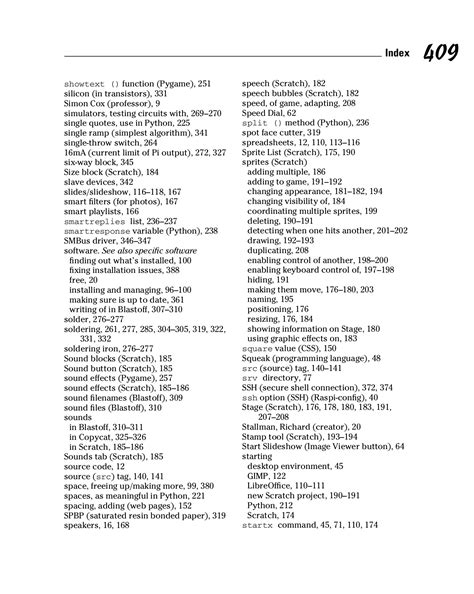 Index 409

showtext () function (Pygame), 251
silicon (in transistors), 331
Simon Cox (professor), 9
simulators, testing circuits with, 269–270
single quotes, use in Python, 225
single ramp (simplest algorithm), 341
single-throw switch, 264
16mA (current limit of Pi output), 272, 327
six-way block, 345
Size block (Scratch), 184
slave devices, 342
slides/slideshow, 116–118, 167
smart filters (for photos), 167
smart playlists, 166
smartreplies list, 236–237
smartresponse variable (Python), 238
SMBus driver, 346–347
software. See also specific software
finding out what's installed, 100
fixing installation issues, 388
free, 20
installing and managing, 96–100
making sure is up to date, 361
writing of in Blastoff, 307–310
solder, 276–277
soldering, 261, 277, 285, 304–305, 319, 322, 331, 332
soldering iron, 276–277
Sound blocks (Scratch), 185
Sound button (Scratch), 185
sound effects (Pygame), 257
sound effects (Scratch), 185–186
sound filenames (Blastoff), 309
sound files (Blastoff), 310
sounds
in Blastoff, 310–311
in Copycat, 325–326
in Scratch, 185–186
Sounds tab (Scratch), 185
source code, 12
source (src) tag, 140, 141
space, freeing up/making more, 99, 380
spaces, as meaningful in Python, 221
spacing, adding (web pages), 152
SPBP (saturated resin bonded paper), 319
speakers, 16, 168

speech (Scratch), 182
speech bubbles (Scratch), 182
speed, of game, adapting, 208
Speed Dial, 62
split () method (Python), 236
spot face cutter, 319
spreadsheets, 12, 110, 113–116
Sprite List (Scratch), 175, 190
sprites (Scratch)
adding multiple, 186
adding to game, 191–192
changing appearance, 181–182, 194
changing visibility of, 184
coordinating multiple sprites, 199
deleting, 190–191
detecting when one hits another, 201–202
drawing, 192–193
duplicating, 208
enabling control of another, 198–200
enabling keyboard control of, 197–198
hiding, 191
making them move, 176–180, 203
naming, 195
positioning, 176
resizing, 176, 184
showing information on Stage, 180
using graphic effects on, 183
square value (CSS), 150
Squeak (programming language), 48
src (source) tag, 140–141
srv directory, 77
SSH (secure shell connection), 372, 374
ssh option (SSH) (Raspi-config), 40
Stage (Scratch), 176, 178, 180, 183, 191, 207–208
Stallman, Richard (creator), 20
Stamp tool (Scratch), 193–194
Start Slideshow (Image Viewer button), 64
starting
desktop environment, 45
GIMP, 122
LibreOffice, 110–111
new Scratch project, 190–191
Python, 212
Scratch, 174
startx command, 45, 71, 110, 174